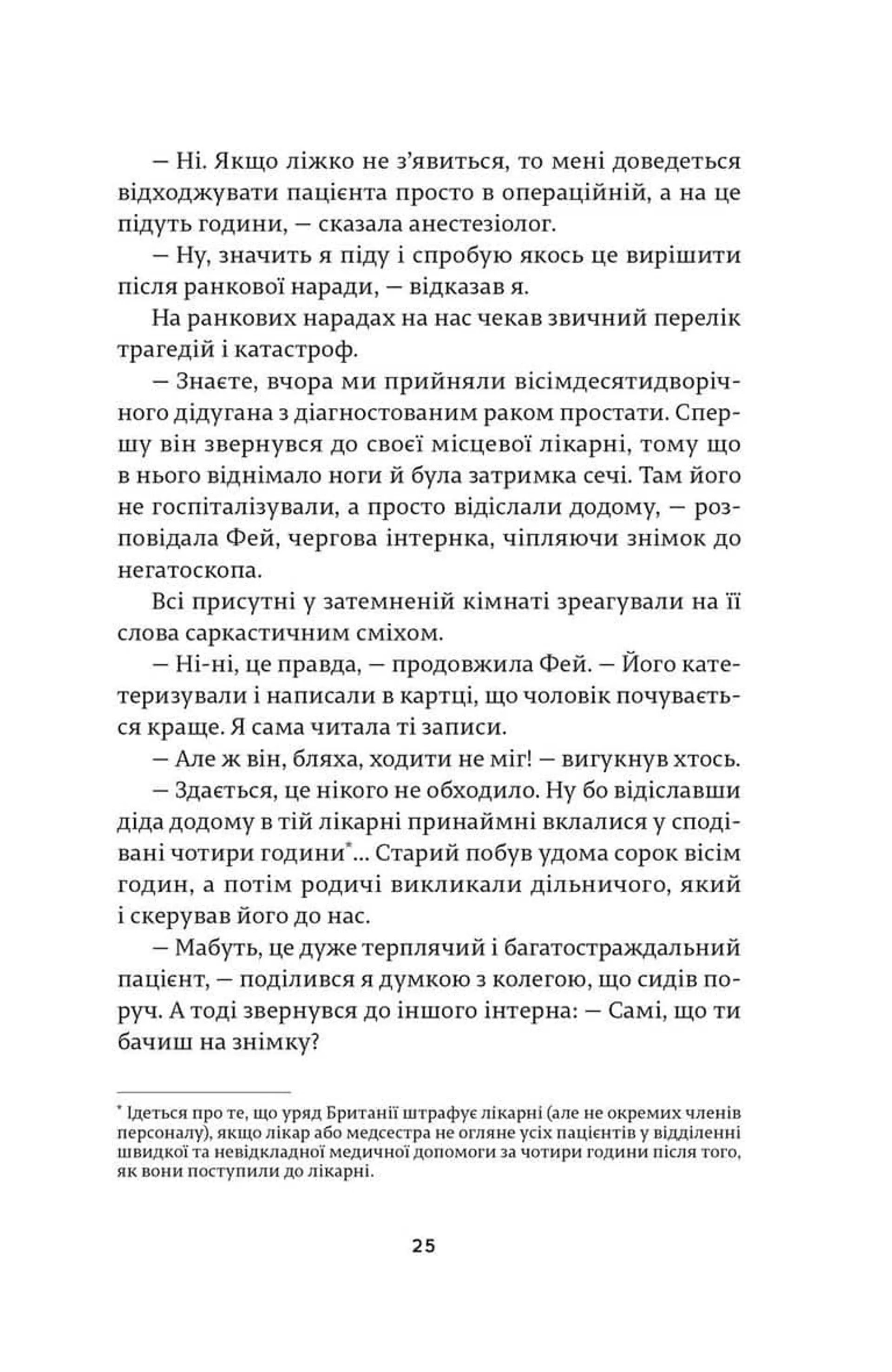 — Ні. Якщо ліжко не з'явиться, то мені доведеться відходжувати пацієнта просто в операційній, а на це підуть години, — сказала анестезіолог.

— Ну, значить я піду і спробую якось це вирішити після ранкової наради, — відказав я.

На ранкових нарадах на нас чекав звичний перелік трагедій і катастроф.

— Знаєте, вчора ми прийняли вісімдесятидворічного дідугана з діагностованим раком простати. Спершу він звернувся до своєї місцевої лікарні, тому що в нього віднімало ноги й була затримка сечі. Там його не госпіталізували, а просто відіслали додому, — розповідала Фей, чергова інтернка, чіпляючи знімок до негатоскопа.

Всі присутні у затемненій кімнаті зреагували на її слова саркастичним сміхом.

— Ні-ні, це правда, — продовжила Фей. — Його катетеризували і написали в картці, що чоловік почувається краще. Я сама читала ті записи.

— Але ж він, бляха, ходити не міг! — вигукнув хтось.

— Здається, це нікого не обходило. Ну бо відіславши діда додому в тій лікарні принаймні вклалися у сподівані чотири години*... Старий побув удома сорок вісім годин, а потім родичі викликали дільничого, який і скерував його до нас.

— Мабуть, це дуже терплячий і багатостраждальний пацієнт, — поділився я думкою з колегою, що сидів поруч. А тоді звернувся до іншого інтерна: — Самі, що ти бачиш на знімку?

* Ідеться про те, що уряд Британії штрафує лікарні (але не окремих членів персоналу), якщо лікар або медсестра не огляне усіх пацієнтів у відділенні швидкої та невідкладної медичної допомоги за чотири години після того, як вони поступили до лікарні.

25